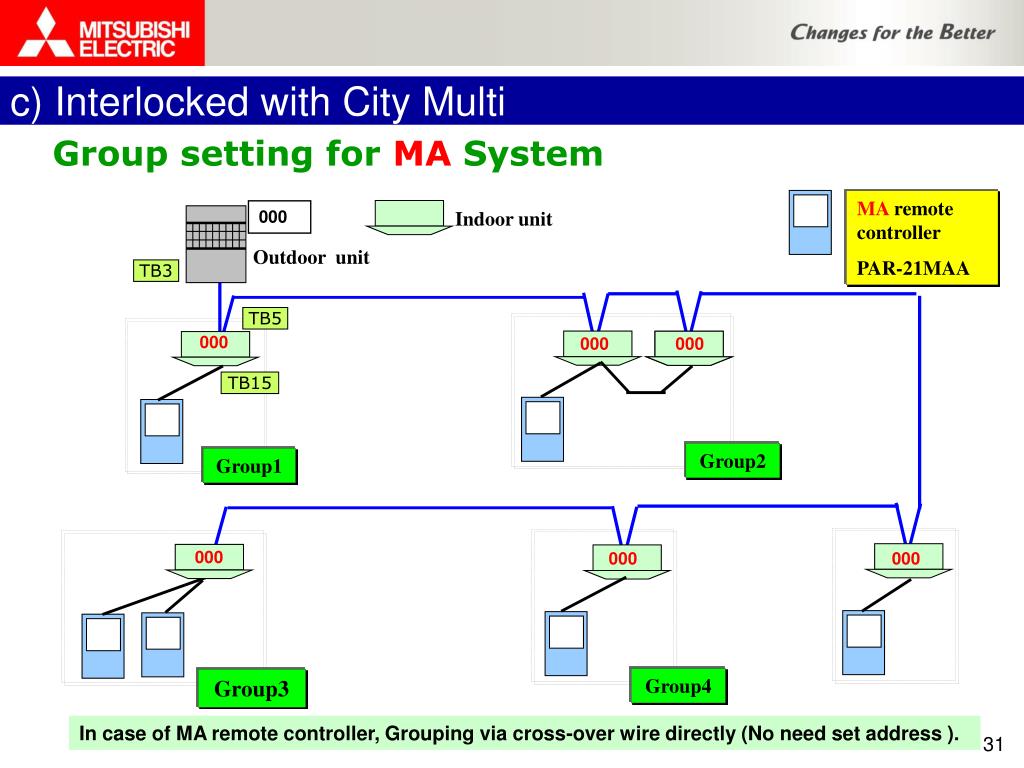 MITSUBISHI ELECTRIC

Changes for the Better

c) Interlocked with City Multi

Group setting for MA System

000

Indoor unit

Outdoor unit

TB3

MA remote controller

PAR-21MAA

TB5

000

TB15

000

000

Group1

Group2

000

000

000

Group3

Group4

In case of MA remote controller, Grouping via cross-over wire directly (No need set address ).

31